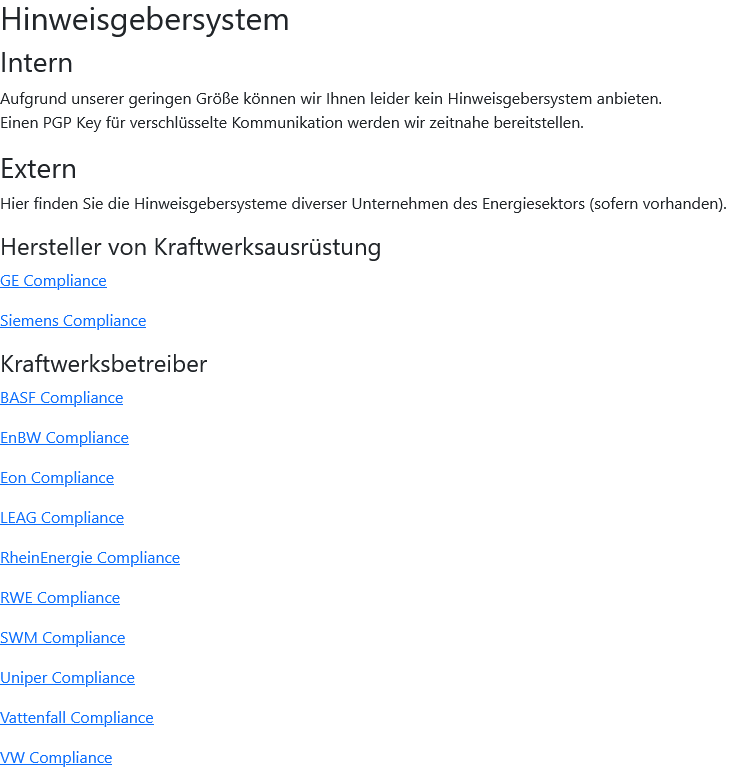 Hinweisgebersystem

Intern

Aufgrund unserer geringen Größe können wir Ihnen leider kein Hinweisgebersystem anbieten.
Einen PGP Key für verschlüsselte Kommunikation werden wir zeitnahe bereitstellen.

Extern

Hier finden Sie die Hinweisgebersysteme diverser Unternehmen des Energiesektors (sofern vorhanden).

Hersteller von Kraftwerksausrüstung

GE Compliance

Siemens Compliance

Kraftwerksbetreiber

BASF Compliance

EnBW Compliance

Eon Compliance

LEAG Compliance

RheinEnergie Compliance

RWE Compliance

SWM Compliance

Uniper Compliance

Vattenfall Compliance

VW Compliance